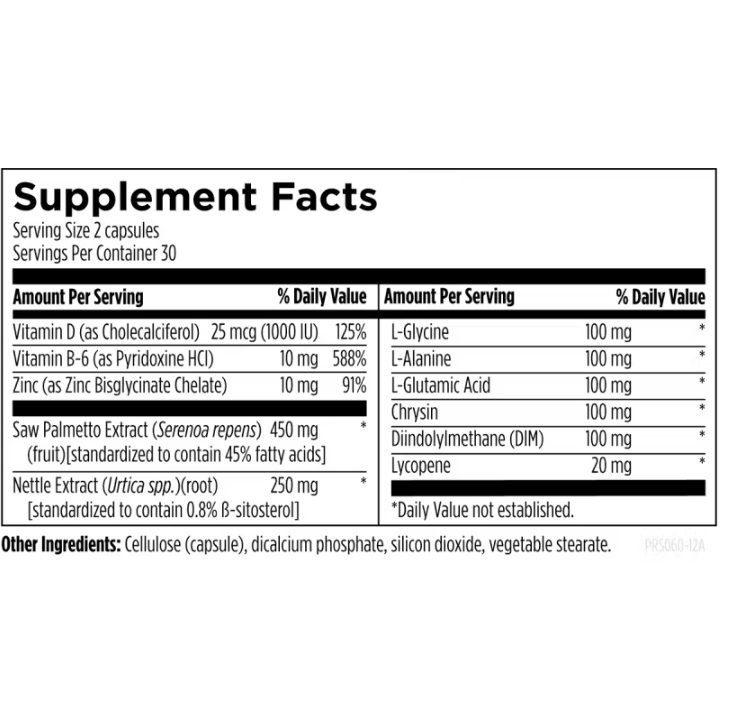 Supplement Facts
Serving Size 2 capsules
Servings Per Container 30

| Amount Per Serving | | % Daily Value |
|---|---|---|
| Vitamin D (as Cholecalciferol) | 25 mcg (1000 IU) | 125% |
| Vitamin B-6 (as Pyridoxine HCl) | 10 mg | 588% |
| Zinc (as Zinc Bisglycinate Chelate) | 10 mg | 91% |
| Saw Palmetto Extract (Serenoa repens) (fruit)[standardized to contain 45% fatty acids] | 450 mg | * |
| Nettle Extract (Urtica spp.)(root) [standardized to contain 0.8% ß-sitosterol] | 250 mg | * |

| Amount Per Serving | | % Daily Value |
|---|---|---|
| L-Glycine | 100 mg | * |
| L-Alanine | 100 mg | * |
| L-Glutamic Acid | 100 mg | * |
| Chrysin | 100 mg | * |
| Diindolylmethane (DIM) | 100 mg | * |
| Lycopene | 20 mg | * |

*Daily Value not established.

Other Ingredients: Cellulose (capsule), dicalcium phosphate, silicon dioxide, vegetable stearate. PRS060-12A